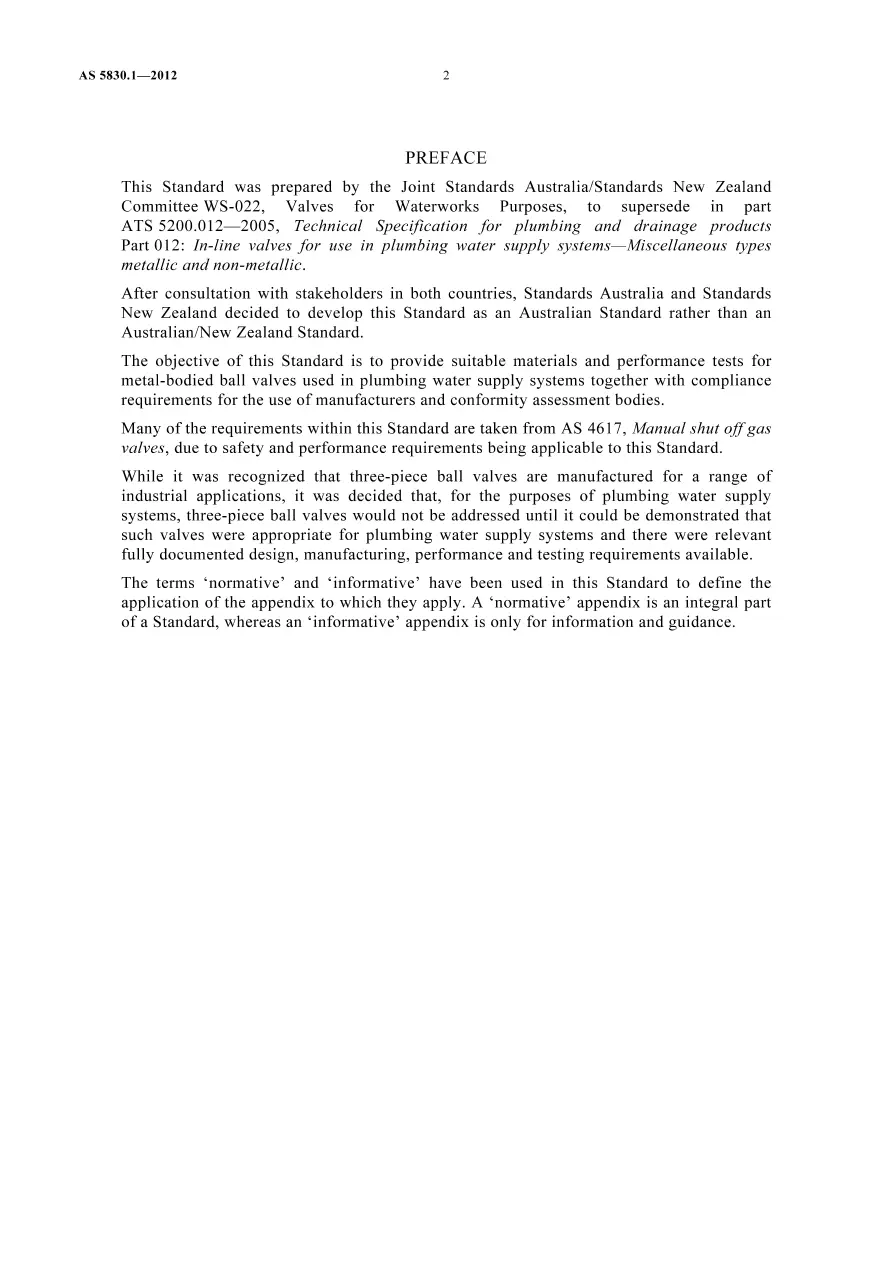 AS 5830.1—2012 2

PREFACE

This Standard was prepared by the Joint Standards Australia/Standards New Zealand Committee WS-022, Valves for Waterworks Purposes, to supersede in part ATS 5200.012—2005, Technical Specification for plumbing and drainage products Part 012: In-line valves for use in plumbing water supply systems—Miscellaneous types metallic and non-metallic.

After consultation with stakeholders in both countries, Standards Australia and Standards New Zealand decided to develop this Standard as an Australian Standard rather than an Australian/New Zealand Standard.

The objective of this Standard is to provide suitable materials and performance tests for metal-bodied ball valves used in plumbing water supply systems together with compliance requirements for the use of manufacturers and conformity assessment bodies.

Many of the requirements within this Standard are taken from AS 4617, Manual shut off gas valves, due to safety and performance requirements being applicable to this Standard.

While it was recognized that three-piece ball valves are manufactured for a range of industrial applications, it was decided that, for the purposes of plumbing water supply systems, three-piece ball valves would not be addressed until it could be demonstrated that such valves were appropriate for plumbing water supply systems and there were relevant fully documented design, manufacturing, performance and testing requirements available.

The terms 'normative' and 'informative' have been used in this Standard to define the application of the appendix to which they apply. A 'normative' appendix is an integral part of a Standard, whereas an 'informative' appendix is only for information and guidance.